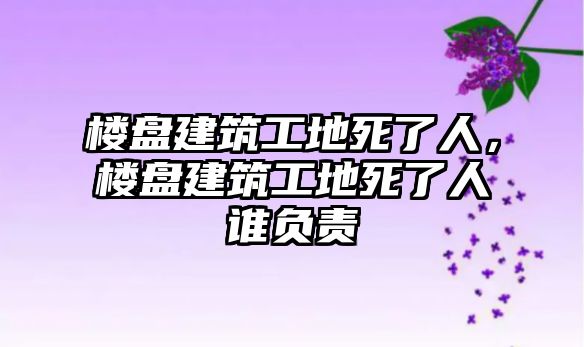 楼盘建筑工地死了人，楼盘建筑工地死了人谁负责